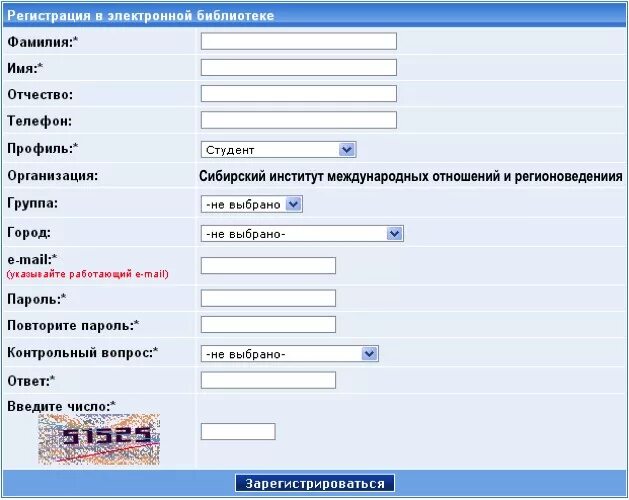 Регистрация в электронной библиотеке

Фамилия:*

Имя:*

Отчество:

Телефон:

Профиль:* Студент

Организация: Сибирский институт международных отношений и регионоведения

Группа: -не выбрано

Город: -не выбрано-

e-mail:*
(указывайте работающий e-mail)

Пароль:*

Повторите пароль:*

Контрольный вопрос:* -не выбрано-

Ответ:*

Введите число:*

51525

Зарегистрироваться